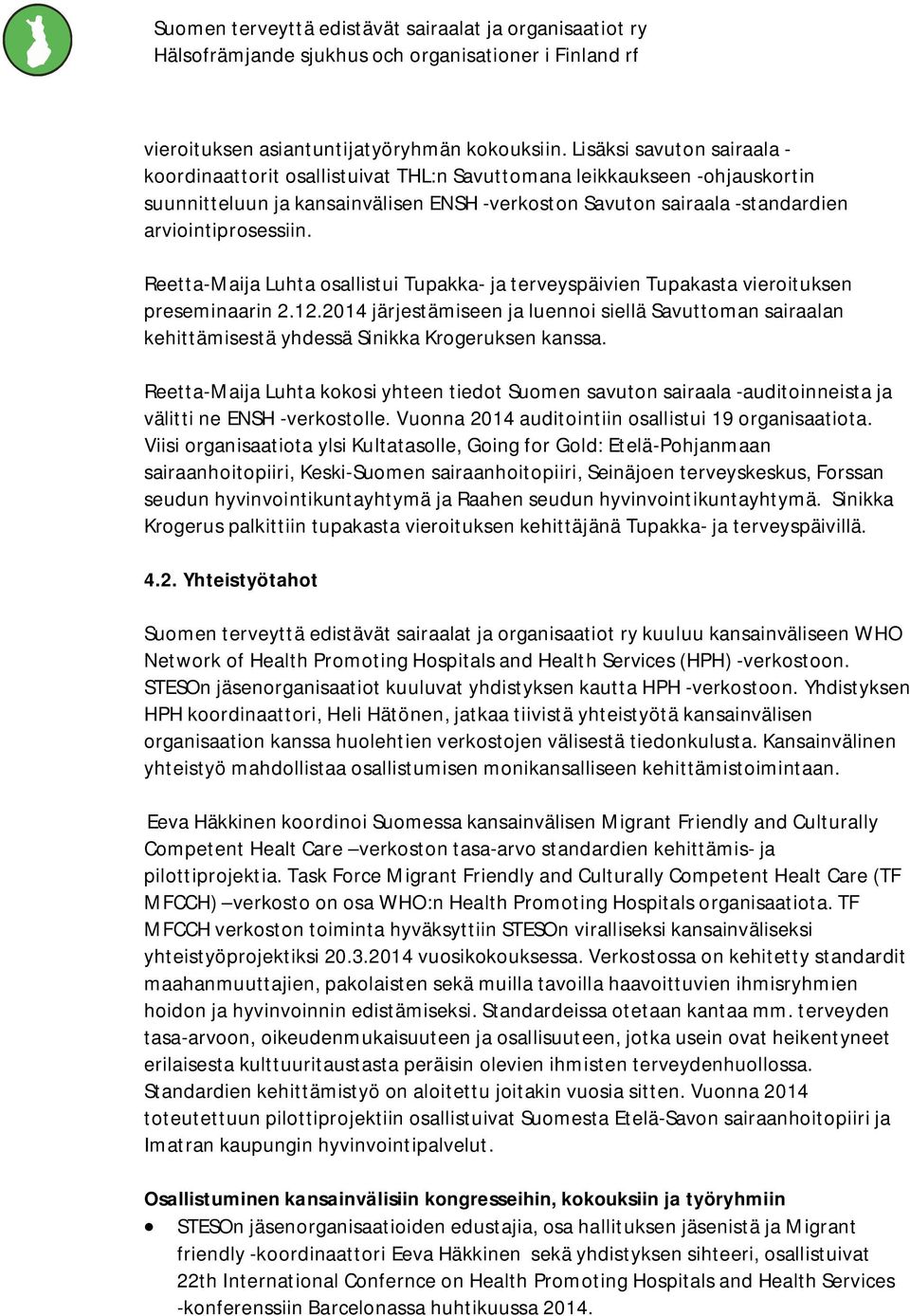 Suomen terveyttä edistävät sairaalat ja organisaatiot ry
Hälsofrämjande sjukhus och organisationer i Finland rf

vieroituksen asiantuntijatyöryhmän kokouksiin. Lisäksi savuton sairaala -koordinaattorit osallistuivat THL:n Savuttomana leikkaukseen -ohjauskortin suunnitteluun ja kansainvälisen ENSH -verkoston Savuton sairaala -standardien arviointiprosessiin.

Reetta-Maija Luhta osallistui Tupakka- ja terveyspäivien Tupakasta vieroituksen preseminaarin 2.12.2014 järjestämiseen ja luennoi siellä Savuttoman sairaalan kehittämisestä yhdessä Sinikka Krogeruksen kanssa.

Reetta-Maija Luhta kokosi yhteen tiedot Suomen savuton sairaala -auditoinneista ja välitti ne ENSH -verkostolle. Vuonna 2014 auditointiin osallistui 19 organisaatiota. Viisi organisaatiota ylsi Kultatasolle, Going for Gold: Etelä-Pohjanmaan sairaanhoitopiiri, Keski-Suomen sairaanhoitopiiri, Seinäjoen terveyskeskus, Forssan seudun hyvinvointikuntayhtymä ja Raahen seudun hyvinvointikuntayhtymä. Sinikka Krogerus palkittiin tupakasta vieroituksen kehittäjänä Tupakka- ja terveyspäivillä.

4.2. Yhteistyötahot

Suomen terveyttä edistävät sairaalat ja organisaatiot ry kuuluu kansainväliseen WHO Network of Health Promoting Hospitals and Health Services (HPH) -verkostoon. STESOn jäsenorganisaatiot kuuluvat yhdistyksen kautta HPH -verkostoon. Yhdistyksen HPH koordinaattori, Heli Hätönen, jatkaa tiivistä yhteistyötä kansainvälisen organisaation kanssa huolehtien verkostojen välisestä tiedonkulusta. Kansainvälinen yhteistyö mahdollistaa osallistumisen monikansalliseen kehittämistoimintaan.

Eeva Häkkinen koordinoi Suomessa kansainvälisen Migrant Friendly and Culturally Competent Healt Care –verkoston tasa-arvo standardien kehittämis- ja pilottiprojektia. Task Force Migrant Friendly and Culturally Competent Healt Care (TF MFCCH) –verkosto on osa WHO:n Health Promoting Hospitals organisaatiota. TF MFCCH verkoston toiminta hyväksyttiin STESOn viralliseksi kansainväliseksi yhteistyöprojektiksi 20.3.2014 vuosikokouksessa. Verkostossa on kehitetty standardit maahanmuuttajien, pakolaisten sekä muilla tavoilla haavoittuvien ihmisryhmien hoidon ja hyvinvoinnin edistämiseksi. Standardeissa otetaan kantaa mm. terveyden tasa-arvoon, oikeudenmukaisuuteen ja osallisuuteen, jotka usein ovat heikentyneet erilaisesta kulttuuritaustasta peräisin olevien ihmisten terveydenhuollossa. Standardien kehittämistyö on aloitettu joitakin vuosia sitten. Vuonna 2014 toteutettuun pilottiprojektiin osallistuivat Suomesta Etelä-Savon sairaanhoitopiiri ja Imatran kaupungin hyvinvointipalvelut.

Osallistuminen kansainvälisiin kongresseihin, kokouksiin ja työryhmiin

• STESOn jäsenorganisaatioiden edustajia, osa hallituksen jäsenistä ja Migrant friendly -koordinaattori Eeva Häkkinen sekä yhdistyksen sihteeri, osallistuivat 22th International Confernce on Health Promoting Hospitals and Health Services -konferenssiin Barcelonassa huhtikuussa 2014.